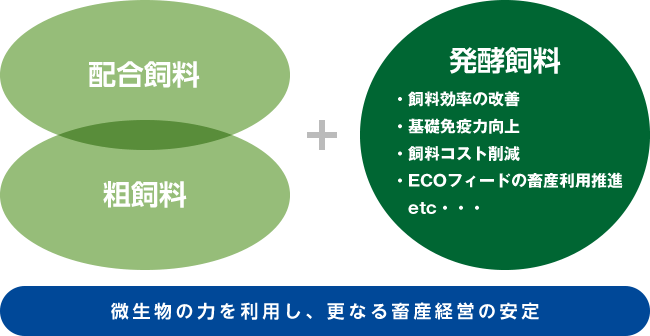 配合飼料

粗飼料

+

発酵飼料

・飼料効率の改善
・基礎免疫力向上
・飼料コスト削減
・ECOフィードの畜産利用推進
etc・・・

微生物の力を利用し、更なる畜産経営の安定